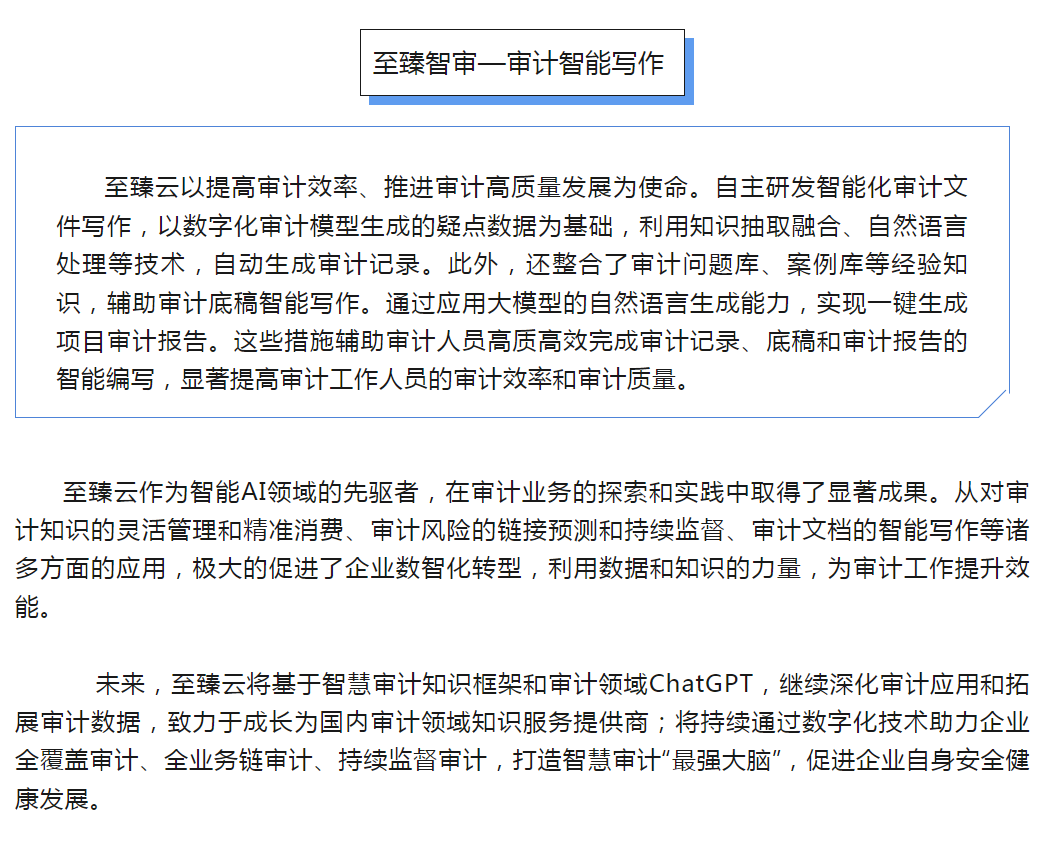 至臻智审—审计智能写作

至臻云以提高审计效率、推进审计高质量发展为使命。自主研发智能化审计文件写作，以数字化审计模型生成的疑点数据为基础，利用知识抽取融合、自然语言处理等技术，自动生成审计记录。此外，还整合了审计问题库、案例库等经验知识，辅助审计底稿智能写作。通过应用大模型的自然语言生成能力，实现一键生成项目审计报告。这些措施辅助审计人员高质高效完成审计记录、底稿和审计报告的智能编写，显著提高审计工作人员的审计效率和审计质量。

至臻云作为智能AI领域的先驱者，在审计业务的探索和实践中取得了显著成果。从对审计知识的灵活管理和精准消费、审计风险的链接预测和持续监督、审计文档的智能写作等诸多方面的应用，极大的促进了企业数智化转型，利用数据和知识的力量，为审计工作提升效能。

未来，至臻云将基于智慧审计知识框架和审计领域ChatGPT，继续深化审计应用和拓展审计数据，致力于成长为国内审计领域知识服务提供商；将持续通过数字化技术助力企业全覆盖审计、全业务链审计、持续监督审计，打造智慧审计“最强大脑”，促进企业自身安全健康发展。